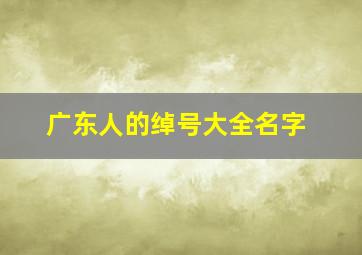 广东人的绰号大全名字